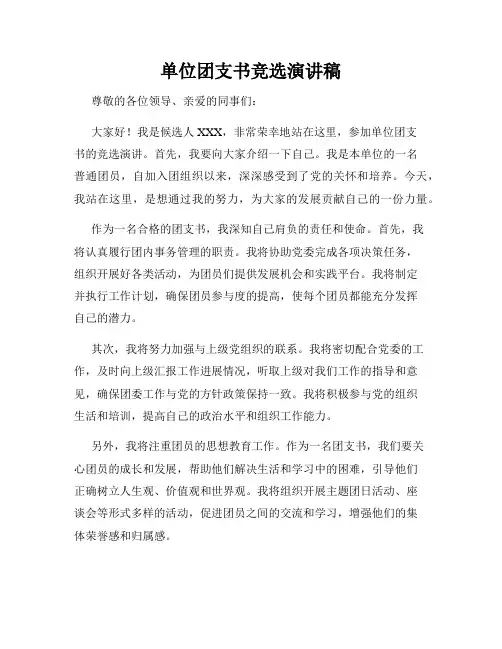 单位团支书竞选演讲稿

尊敬的各位领导、亲爱的同事们：

大家好！我是候选人 XXX，非常荣幸地站在这里，参加单位团支书的竞选演讲。首先，我要向大家介绍一下自己。我是本单位的一名普通团员，自加入团组织以来，深深感受到了党的关怀和培养。今天，我站在这里，是想通过我的努力，为大家的发展贡献自己的一份力量。

作为一名合格的团支书，我深知自己肩负的责任和使命。首先，我将认真履行团内事务管理的职责。我将协助党委完成各项决策任务，组织开展好各类活动，为团员们提供发展机会和实践平台。我将制定并执行工作计划，确保团员参与度的提高，使每个团员都能充分发挥自己的潜力。

其次，我将努力加强与上级党组织的联系。我将密切配合党委的工作，及时向上级汇报工作进展情况，听取上级对我们工作的指导和意见，确保团委工作与党的方针政策保持一致。我将积极参与党的组织生活和培训，提高自己的政治水平和组织工作能力。

另外，我将注重团员的思想教育工作。作为一名团支书，我们要关心团员的成长和发展，帮助他们解决生活和学习中的困难，引导他们正确树立人生观、价值观和世界观。我将组织开展主题团日活动、座谈会等形式多样的活动，促进团员之间的交流和学习，增强他们的集体荣誉感和归属感。